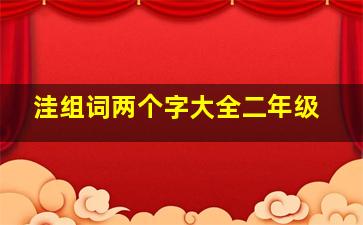 洼组词两个字大全二年级